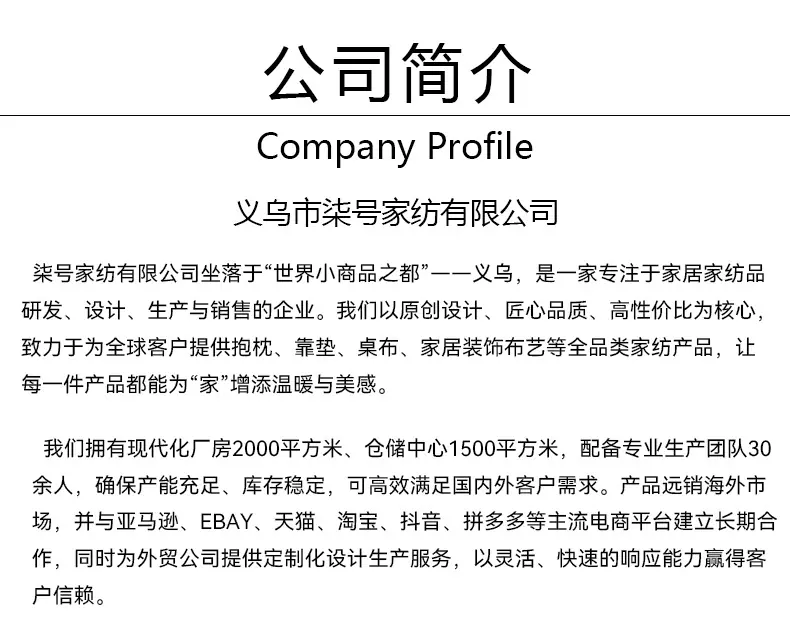 公司简介

Company Profile

义乌市柒号家纺有限公司

柒号家纺有限公司坐落于“世界小商品之都”——义乌，是一家专注于家居家纺品研发、设计、生产与销售的企业。我们以原创设计、匠心品质、高性价比为核心，致力于为全球客户提供抱枕、靠垫、桌布、家居装饰布艺等全品类家纺产品，让每一件产品都能为“家”增添温暖与美感。

我们拥有现代化厂房2000平方米、仓储中心1500平方米，配备专业生产团队30余人，确保产能充足、库存稳定，可高效满足国内外客户需求。产品远销海外市场，并与亚马逊、EBAY、天猫、淘宝、抖音、拼多多等主流电商平台建立长期合作，同时为外贸公司提供定制化设计生产服务，以灵活、快速的响应能力赢得客户信赖。